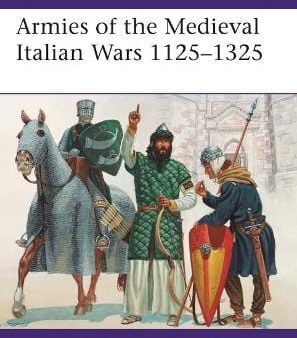 Armies of the Medieval Italian Wars 1125–1325